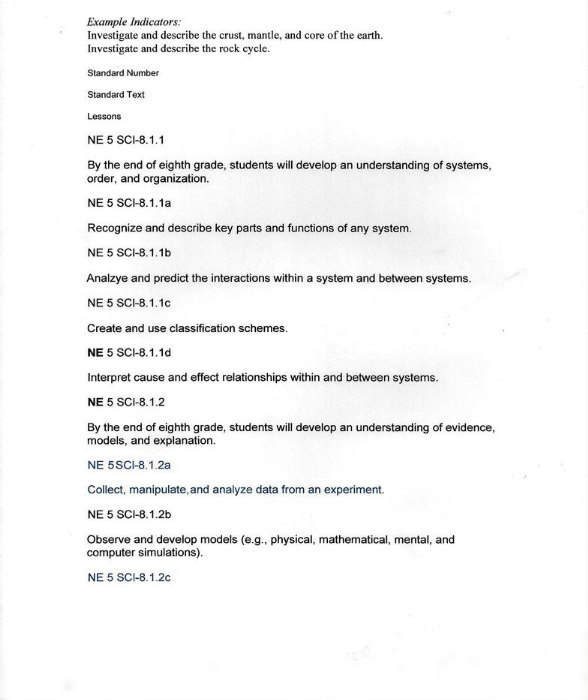 Example Indicators:
Investigate and describe the crust, mantle, and core of the earth.
Investigate and describe the rock cycle.

Standard Number

Standard Text

Lessons

NE 5 SCI-8.1.1

By the end of eighth grade, students will develop an understanding of systems, order, and organization.

NE 5 SCI-8.1.1a

Recognize and describe key parts and functions of any system.

NE 5 SCI-8.1.1b

Analzye and predict the interactions within a system and between systems.

NE 5 SCI-8.1.1c

Create and use classification schemes.

NE 5 SCI-8.1.1d

Interpret cause and effect relationships within and between systems.

NE 5 SCI-8.1.2

By the end of eighth grade, students will develop an understanding of evidence, models, and explanation.

NE 5SCI-8.1.2a

Collect, manipulate,and analyze data from an experiment.

NE 5 SCI-8.1.2b

Observe and develop models (e.g., physical, mathematical, mental, and computer simulations).

NE 5 SCI-8.1.2c